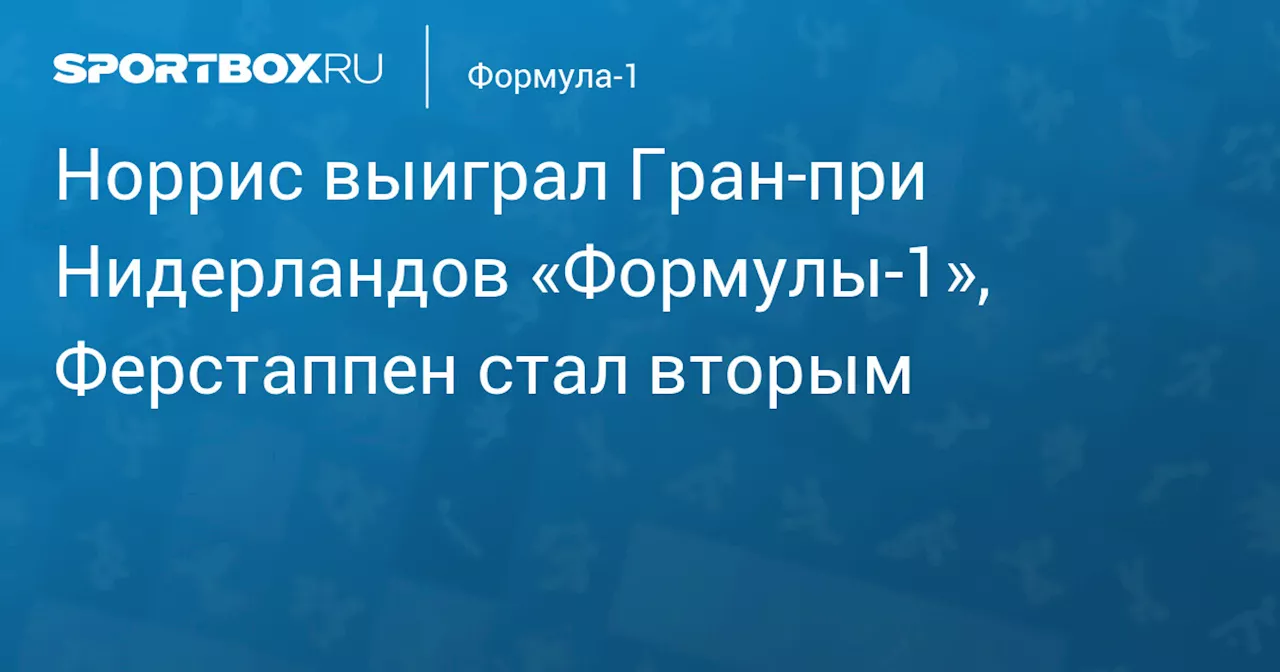 SPORTBOX.RU

Формула-1

Норрис выиграл Гран-при Нидерландов «Формулы-1», Ферстаппен стал вторым